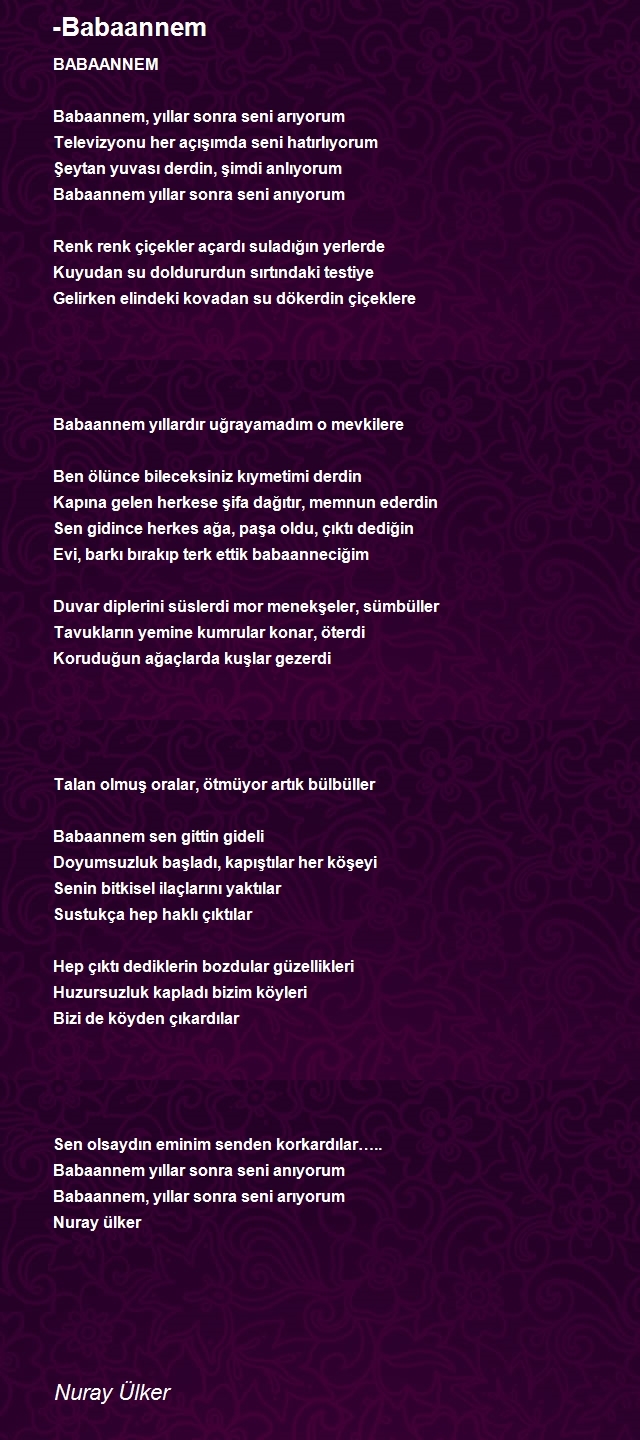 -Babaannem

BABAANNEM

Babaannem, yıllar sonra seni anıyorum
Televizyonu her açışımda seni hatırlıyorum
Şeytan yuvası derdin, şimdi anlıyorum
Babaannem yıllar sonra seni anıyorum

Renk renk çiçekler açardı suladığın yerlerde
Kuyudan su doldururdun sırtındaki testiye
Gelirken elindeki kovadan su dökerdin çiçeklere

Babaannem yıllardır uğrayamadım o mevkilere

Ben ölünce bileceksiniz kıymetimi derdin
Kapına gelen herkese şifa dağıtır, memnun ederdin
Sen gidince herkes ağa, paşa oldu, çıktı dediğin
Evi, barkı bırakıp terk ettik babaanneciğim

Duvar diplerini süslerdi mor menekşeler, sümbüller
Tavukların yemine kumrular konar, öterdi
Koruduğun ağaçlarda kuşlar gezerdi

Talan olmuş oralar, ötmüyor artık bülbüller

Babaannem sen gittin gideli
Doyumsuzluk başladı, kapıştılar her köşeyi
Senin bitkisel ilaçlarını yaktılar
Sustukça hep haklı çıktılar

Hep çıktı dediklerin bozdular güzellikleri
Huzursuzluk kapladı bizim köyleri
Bizi de köyden çıkardılar

Sen olsaydın eminim senden korkardılar…..
Babaannem yıllar sonra seni anıyorum
Babaannem, yıllar sonra seni anıyorum
Nuray ülker

Nuray Ülker